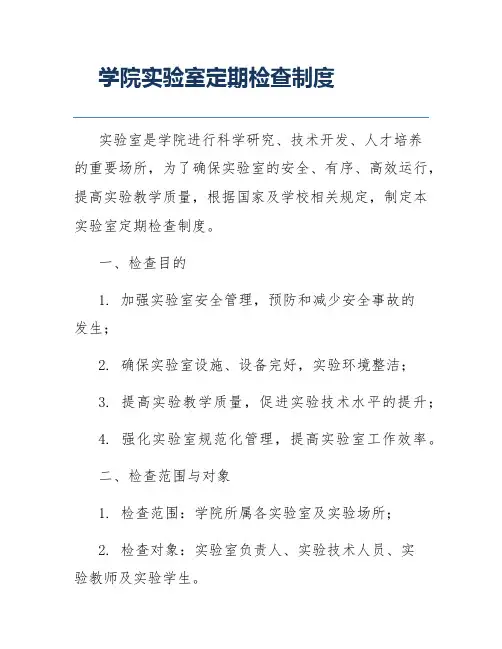 学院实验室定期检查制度

实验室是学院进行科学研究、技术开发、人才培养的重要场所，为了确保实验室的安全、有序、高效运行，提高实验教学质量，根据国家及学校相关规定，制定本实验室定期检查制度。

一、检查目的

1. 加强实验室安全管理，预防和减少安全事故的发生；

2. 确保实验室设施、设备完好，实验环境整洁；

3. 提高实验教学质量，促进实验技术水平的提升；

4. 强化实验室规范化管理，提高实验室工作效率。

二、检查范围与对象

1. 检查范围：学院所属各实验室及实验场所；

2. 检查对象：实验室负责人、实验技术人员、实验教师及实验学生。